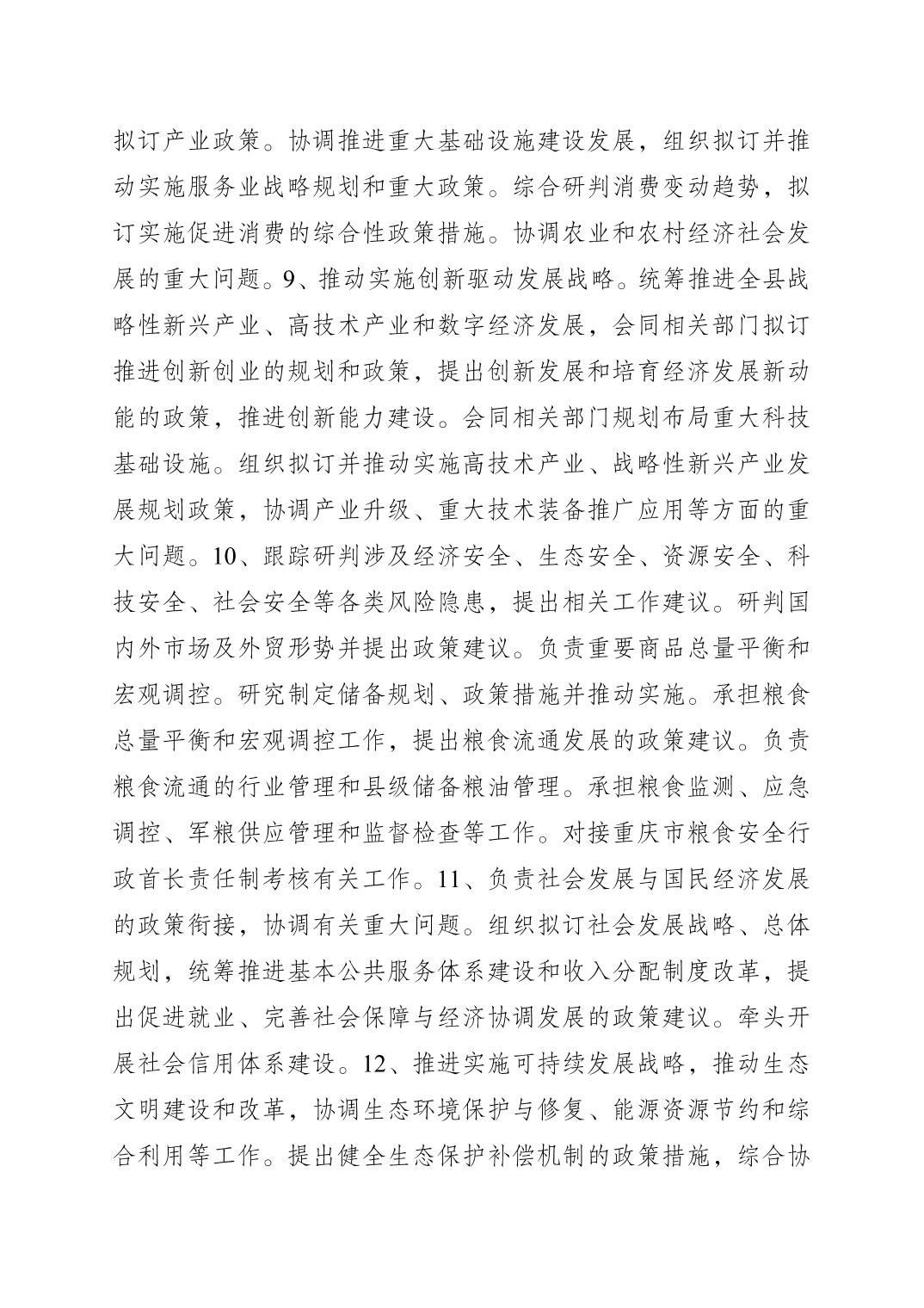 拟订产业政策。协调推进重大基础设施建设发展，组织拟订并推动实施服务业战略规划和重大政策。综合研判消费变动趋势，拟订实施促进消费的综合性政策措施。协调农业和农村经济社会发展的重大问题。9、推动实施创新驱动发展战略。统筹推进全县战略性新兴产业、高技术产业和数字经济发展，会同相关部门拟订推进创新创业的规划和政策，提出创新发展和培育经济发展新动能的政策，推进创新能力建设。会同相关部门规划布局重大科技基础设施。组织拟订并推动实施高技术产业、战略性新兴产业发展规划政策，协调产业升级、重大技术装备推广应用等方面的重大问题。10、跟踪研判涉及经济安全、生态安全、资源安全、科技安全、社会安全等各类风险隐患，提出相关工作建议。研判国内外市场及外贸形势并提出政策建议。负责重要商品总量平衡和宏观调控。研究制定储备规划、政策措施并推动实施。承担粮食总量平衡和宏观调控工作，提出粮食流通发展的政策建议。负责粮食流通的行业管理和县级储备粮油管理。承担粮食监测、应急调控、军粮供应管理和监督检查等工作。对接重庆市粮食安全行政首长责任制考核有关工作。11、负责社会发展与国民经济发展的政策衔接，协调有关重大问题。组织拟订社会发展战略、总体规划，统筹推进基本公共服务体系建设和收入分配制度改革，提出促进就业、完善社会保障与经济协调发展的政策建议。牵头开展社会信用体系建设。12、推进实施可持续发展战略，推动生态文明建设和改革，协调生态环境保护与修复、能源资源节约和综合利用等工作。提出健全生态保护补偿机制的政策措施，综合协